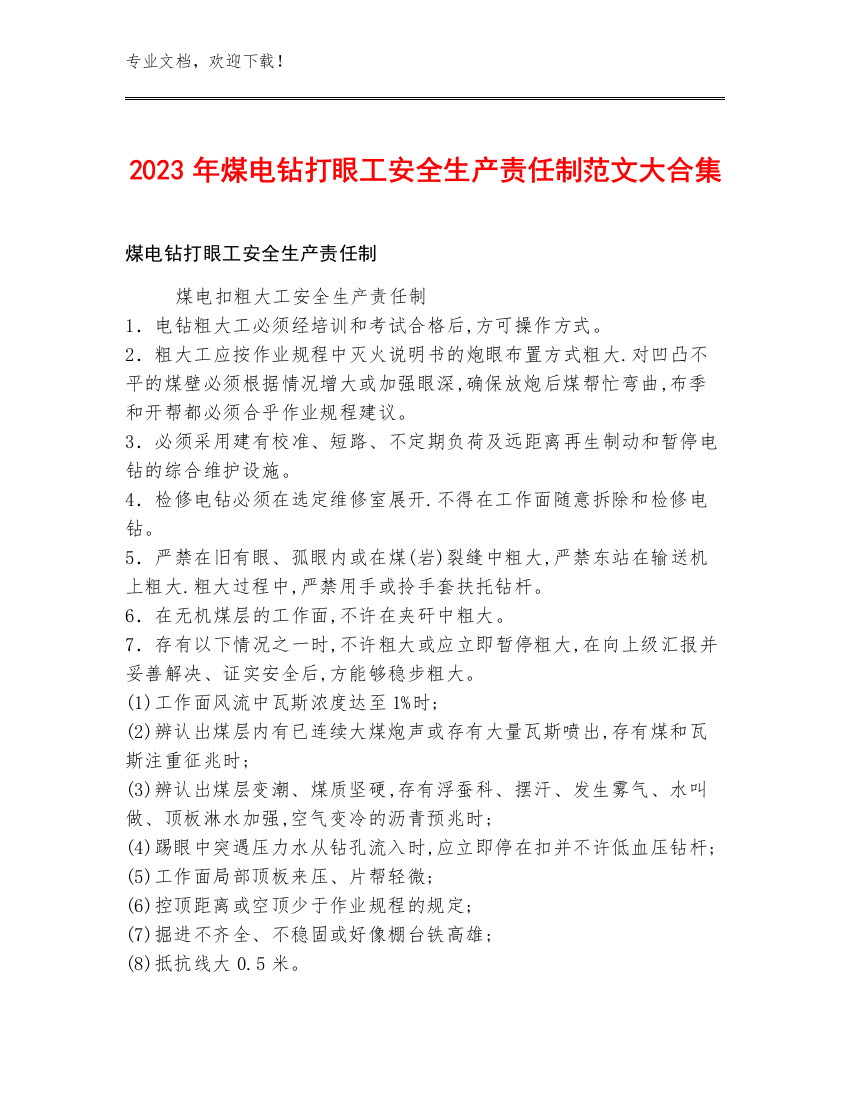 专业文档，欢迎下载！

2023年煤电钻打眼工安全生产责任制范文大合集

煤电钻打眼工安全生产责任制

煤电扣粗大工安全生产责任制

1．电钻粗大工必须经培训和考试合格后,方可操作方式。

2．粗大工应按作业规程中灭火说明书的炮眼布置方式粗大.对凹凸不平的煤壁必须根据情况增大或加强眼深,确保放炮后煤帮忙弯曲,布季和开帮都必须合乎作业规程建议。

3．必须采用建有校准、短路、不定期负荷及远距离再生制动和暂停电钻的综合维护设施。

4．检修电钻必须在选定维修室展开.不得在工作面随意拆除和检修电钻。

5．严禁在旧有眼、孤眼内或在煤(岩)裂缝中粗大,严禁东站在输送机上粗大.粗大过程中,严禁用手或拎手套扶托钻杆。

6．在无机煤层的工作面,不许在夹矸中粗大。

7．存有以下情况之一时,不许粗大或应立即暂停粗大,在向上级汇报并妥善解决、证实安全后,方能够稳步粗大。

(1)工作面风流中瓦斯浓度达至1%时;

(2)辨认出煤层内有已连续大煤炮声或存有大量瓦斯喷出,存有煤和瓦斯注重征兆时;

(3)辨认出煤层变潮、煤质坚硬,存有浮蚕科、摆汗、发生雾气、水叫做、顶板淋水加强,空气变冷的沥青预兆时;

(4)踢眼中突遇压力水从钻孔流入时,应立即停在扣并不许低血压钻杆;

(5)工作面局部顶板来压、片帮轻微;

(6)控顶距离或空顶少于作业规程的规定;

(7)掘进不齐全、不稳固或好像棚台铁高雄;

(8)抵抗线大0.5米。